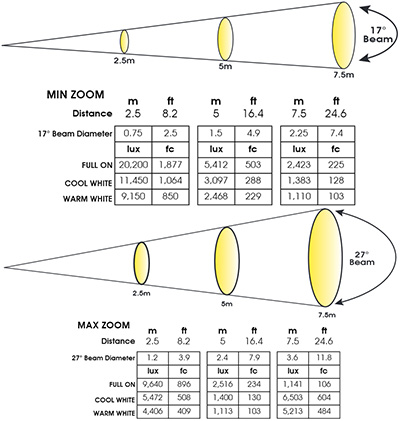 2.5m
5m
7.5m
17° Beam

MIN ZOOM

| | m | ft | m | ft | m | ft |
|---|---|---|---|---|---|---|
| Distance | 2.5 | 8.2 | 5 | 16.4 | 7.5 | 24.6 |
| 17° Beam Diameter | 0.75 | 2.5 | 1.5 | 4.9 | 2.25 | 7.4 |
| | lux | fc | lux | fc | lux | fc |
| FULL ON | 20,200 | 1,877 | 5,412 | 503 | 2,423 | 225 |
| COOL WHITE | 11,450 | 1,064 | 3,097 | 288 | 1,383 | 128 |
| WARM WHITE | 9,150 | 850 | 2,468 | 229 | 1,110 | 103 |

2.5m
5m
7.5m
27° Beam

MAX ZOOM

| | m | ft | m | ft | m | ft |
|---|---|---|---|---|---|---|
| Distance | 2.5 | 8.2 | 5 | 16.4 | 7.5 | 24.6 |
| 27° Beam Diameter | 1.2 | 3.9 | 2.4 | 7.9 | 3.6 | 11.8 |
| | lux | fc | lux | fc | lux | fc |
| FULL ON | 9,640 | 896 | 2,516 | 234 | 1,141 | 106 |
| COOL WHITE | 5,472 | 508 | 1,400 | 130 | 6,503 | 604 |
| WARM WHITE | 4,406 | 409 | 1,113 | 103 | 5,213 | 484 |